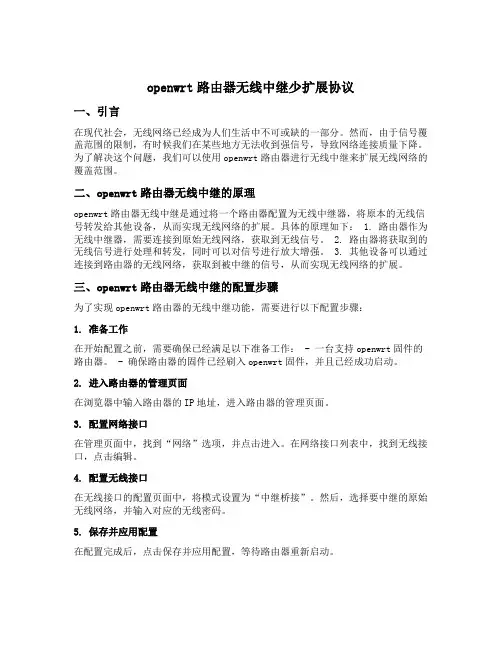 openwrt 路由器无线中继少扩展协议

一、引言

在现代社会，无线网络已经成为人们生活中不可或缺的一部分。然而，由于信号覆盖范围的限制，有时候我们在某些地方无法收到强信号，导致网络连接质量下降。为了解决这个问题，我们可以使用 openwrt 路由器进行无线中继来扩展无线网络的覆盖范围。

二、openwrt 路由器无线中继的原理

openwrt 路由器无线中继是通过将一个路由器配置为无线中继器，将原本的无线信号转发给其他设备，从而实现无线网络的扩展。具体的原理如下： 1. 路由器作为无线中继器，需要连接到原始无线网络，获取到无线信号。 2. 路由器将获取到的无线信号进行处理和转发，同时可以对信号进行放大增强。 3. 其他设备可以通过连接到路由器的无线网络，获取到被中继的信号，从而实现无线网络的扩展。

三、openwrt 路由器无线中继的配置步骤

为了实现 openwrt 路由器的无线中继功能，需要进行以下配置步骤：

1. 准备工作

在开始配置之前，需要确保已经满足以下准备工作： - 一台支持 openwrt 固件的路由器。 - 确保路由器的固件已经刷入 openwrt 固件，并且已经成功启动。

2. 进入路由器的管理页面

在浏览器中输入路由器的 IP 地址，进入路由器的管理页面。

3. 配置网络接口

在管理页面中，找到“网络”选项，并点击进入。在网络接口列表中，找到无线接口，点击编辑。

4. 配置无线接口

在无线接口的配置页面中，将模式设置为“中继桥接”。然后，选择要中继的原始无线网络，并输入对应的无线密码。

5. 保存并应用配置

在配置完成后，点击保存并应用配置，等待路由器重新启动。